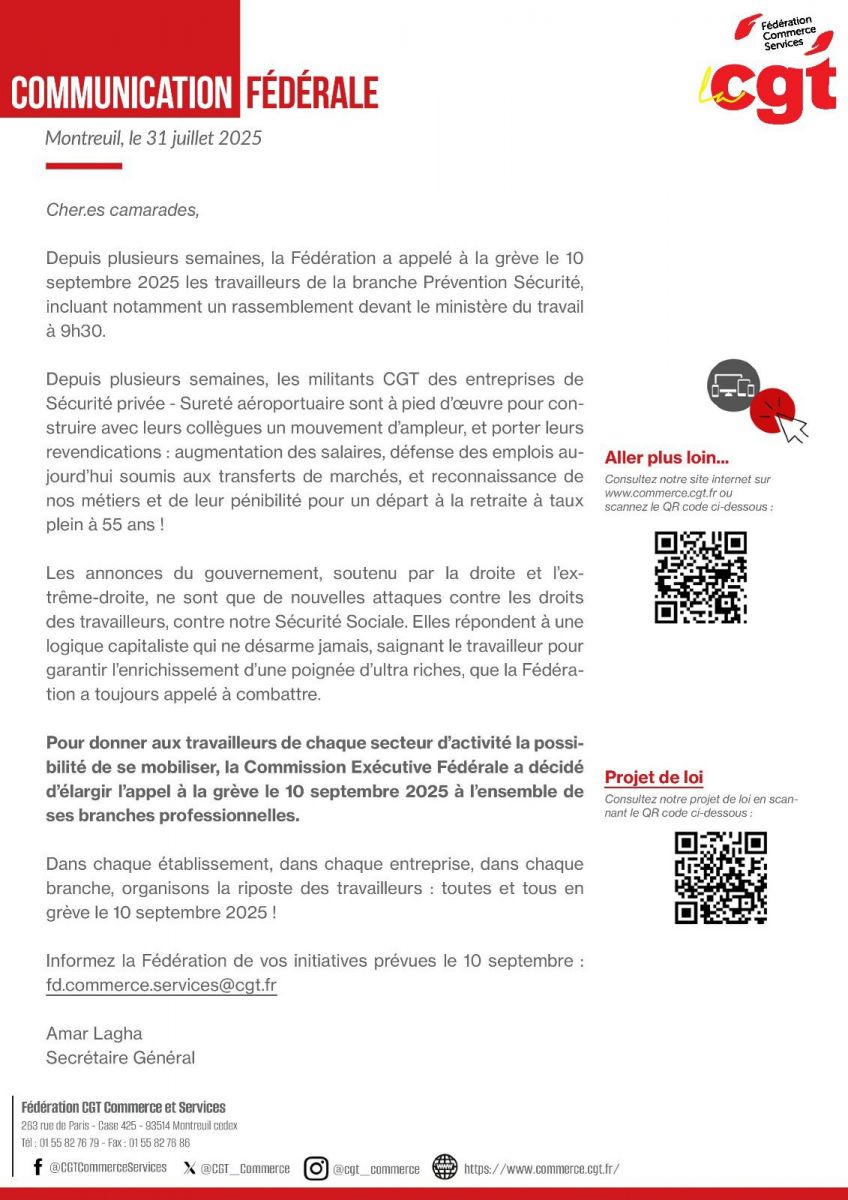 COMMUNICATION FÉDÉRALE

Fédération Commerce Services

La cgt

Montreuil, le 31 juillet 2025

Cher.es camarades,

Depuis plusieurs semaines, la Fédération a appelé à la grève le 10 septembre 2025 les travailleurs de la branche Prévention Sécurité, incluant notamment un rassemblement devant le ministère du travail à 9h30.

Depuis plusieurs semaines, les militants CGT des entreprises de Sécurité privée - Sureté aéroportuaire sont à pied d'œuvre pour construire avec leurs collègues un mouvement d'ampleur, et porter leurs revendications : augmentation des salaires, défense des emplois aujourd'hui soumis aux transferts de marchés, et reconnaissance de nos métiers et de leur pénibilité pour un départ à la retraite à taux plein à 55 ans !

Les annonces du gouvernement, soutenu par la droite et l'extrême-droite, ne sont que de nouvelles attaques contre les droits des travailleurs, contre notre Sécurité Sociale. Elles répondent à une logique capitaliste qui ne désarme jamais, saignant le travailleur pour garantir l'enrichissement d'une poignée d'ultra riches, que la Fédération a toujours appelé à combattre.

Pour donner aux travailleurs de chaque secteur d'activité la possibilité de se mobiliser, la Commission Exécutive Fédérale a décidé d'élargir l'appel à la grève le 10 septembre 2025 à l'ensemble de ses branches professionnelles.

Dans chaque établissement, dans chaque entreprise, dans chaque branche, organisons la riposte des travailleurs : toutes et tous en grève le 10 septembre 2025 !

Informez la Fédération de vos initiatives prévues le 10 septembre : fd.commerce.services@cgt.fr

Amar Lagha
Secrétaire Général

Aller plus loin...
Consultez notre site internet sur www.commerce.cgt.fr ou scannez le QR code ci-dessous :

Projet de loi
Consultez notre projet de loi en scannant le QR code ci-dessous :

Fédération CGT Commerce et Services
263 rue de Paris - Case 425 - 93514 Montreuil cedex
Tél : 01 55 82 76 79 - Fax : 01 55 82 76 86

@CGTCommerceServices @CGT_Commerce @cgt_commerce https://www.commerce.cgt.fr/